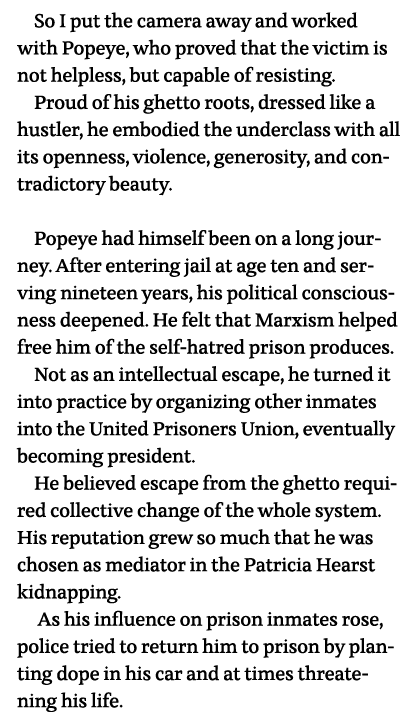 So I put the camera away and worked with Popeye, who proved that the victim is not helpless, but capable of resisting.
Proud of his ghetto roots, dressed like a hustler, he embodied the underclass with all its openness, violence, generosity, and contradictory beauty.

Popeye had himself been on a long journey. After entering jail at age ten and serving nineteen years, his political consciousness deepened. He felt that Marxism helped free him of the self-hatred prison produces.
Not as an intellectual escape, he turned it into practice by organizing other inmates into the United Prisoners Union, eventually becoming president.
He believed escape from the ghetto required collective change of the whole system. His reputation grew so much that he was chosen as mediator in the Patricia Hearst kidnapping.
As his influence on prison inmates rose, police tried to return him to prison by planting dope in his car and at times threatening his life.